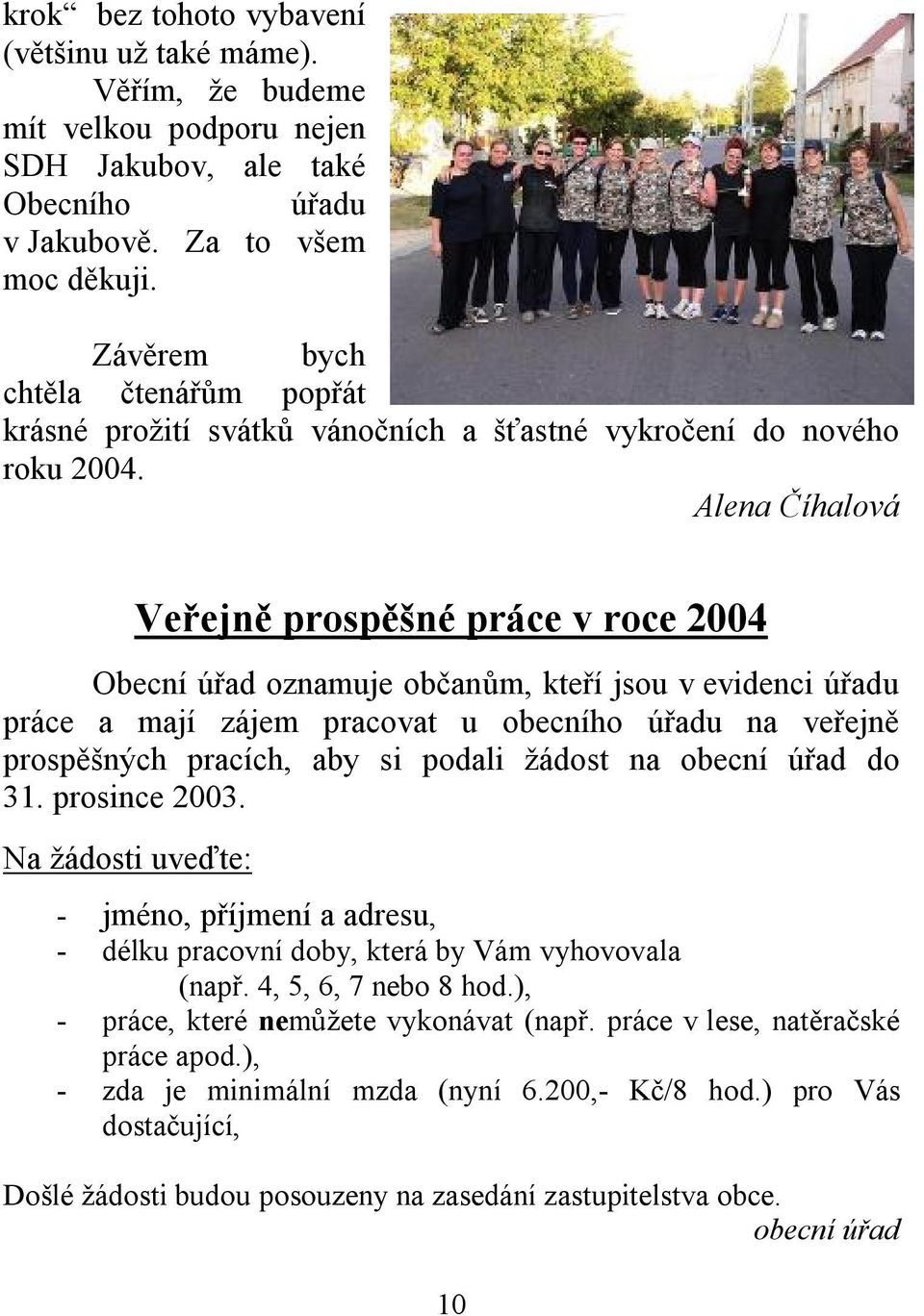 krok“ bez tohoto vybavení (většinu už také máme). Věřím, že budeme mít velkou podporu nejen SDH Jakubov, ale také Obecního úřadu v Jakubově. Za to všem moc děkuji.

Závěrem bych chtěla čtenářům popřát krásné prožití svátků vánočních a šťastné vykročení do nového roku 2004.

Alena Číhalová

Veřejně prospěšné práce v roce 2004

Obecní úřad oznamuje občanům, kteří jsou v evidenci úřadu práce a mají zájem pracovat u obecního úřadu na veřejně prospěšných pracích, aby si podali žádost na obecní úřad do 31. prosince 2003.

Na žádosti uveďte:

- jméno, příjmení a adresu,
- délku pracovní doby, která by Vám vyhovovala (např. 4, 5, 6, 7 nebo 8 hod.),
- práce, které nemůžete vykonávat (např. práce v lese, natěračské práce apod.),
- zda je minimální mzda (nyní 6.200,- Kč/8 hod.) pro Vás dostačující,

Došlé žádosti budou posouzeny na zasedání zastupitelstva obce.

obecní úřad

10